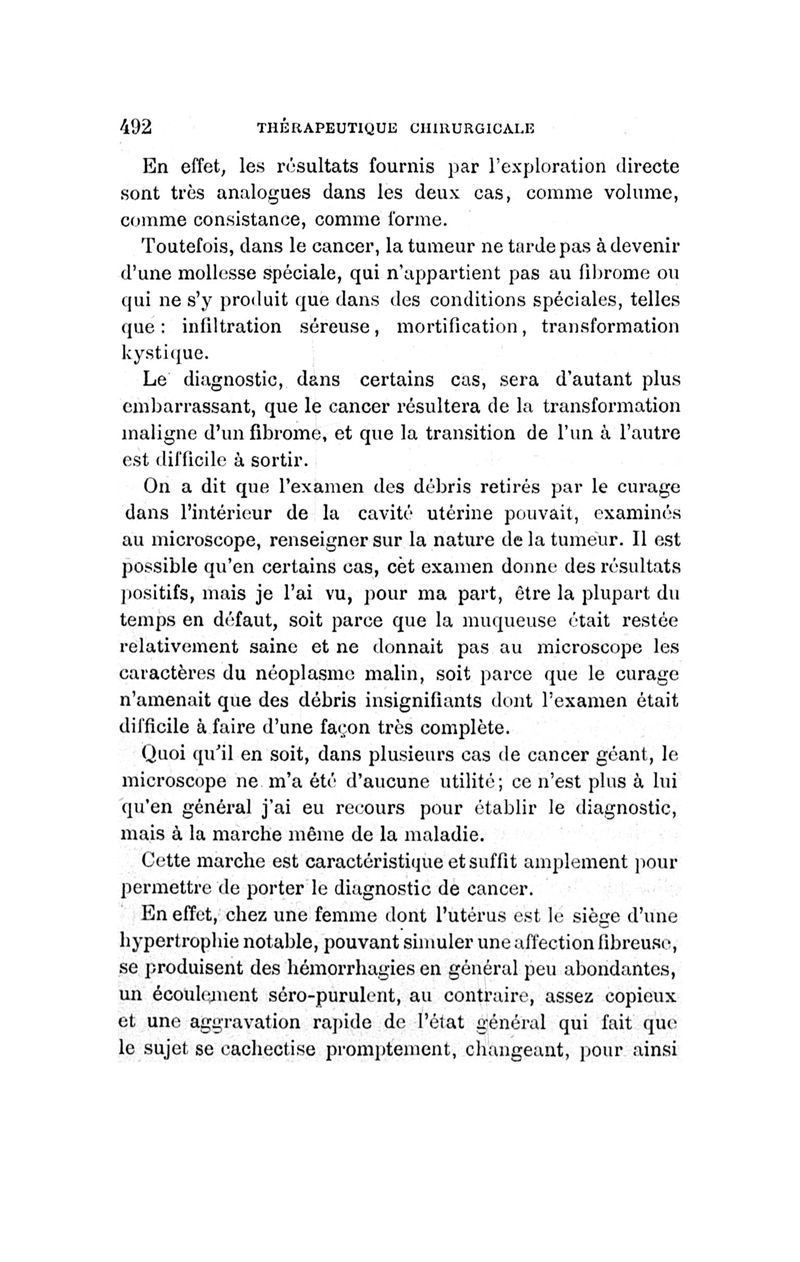 492 THÉRAPEUTIQUE CHIRURGICALE

En effet, les résultats fournis par l'exploration directe sont très analogues dans les deux cas, comme volume, comme consistance, comme forme.

Toutefois, dans le cancer, la tumeur ne tarde pas à devenir d'une mollesse spéciale, qui n'appartient pas au fibrome ou qui ne s'y produit que dans des conditions spéciales, telles que : infiltration séreuse, mortification, transformation kystique.

Le diagnostic, dans certains cas, sera d'autant plus embarrassant, que le cancer résultera de la transformation maligne d'un fibrome, et que la transition de l'un à l'autre est difficile à sortir.

On a dit que l'examen des débris retirés par le curage dans l'intérieur de la cavité utérine pouvait, examinés au microscope, renseigner sur la nature de la tumeur. Il est possible qu'en certains cas, cet examen donne des résultats positifs, mais je l'ai vu, pour ma part, être la plupart du temps en défaut, soit parce que la muqueuse était restée relativement saine et ne donnait pas au microscope les caractères du néoplasme malin, soit parce que le curage n'amenait que des débris insignifiants dont l'examen était difficile à faire d'une façon très complète.

Quoi qu'il en soit, dans plusieurs cas de cancer géant, le microscope ne m'a été d'aucune utilité; ce n'est plus à lui qu'en général j'ai eu recours pour établir le diagnostic, mais à la marche même de la maladie.

Cette marche est caractéristique et suffit amplement pour permettre de porter le diagnostic de cancer.

En effet, chez une femme dont l'utérus est le siège d'une hypertrophie notable, pouvant simuler une affection fibreuse, se produisent des hémorrhagies en général peu abondantes, un écoulement séro-purulent, au contraire, assez copieux et une aggravation rapide de l'état général qui fait que le sujet se cachectise promptement, changeant, pour ainsi